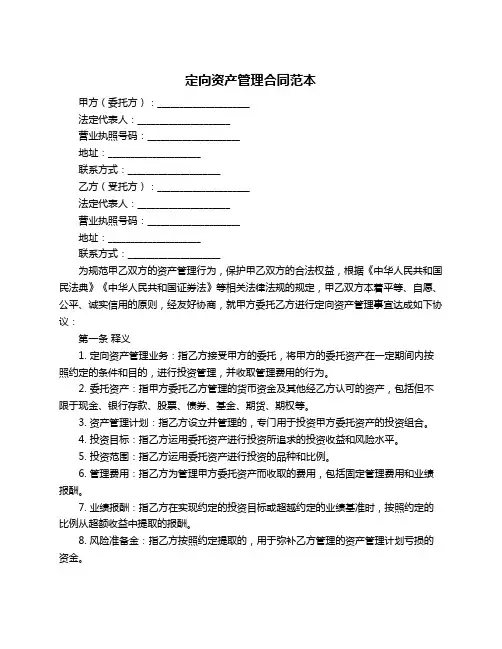 定向资产管理合同范本

甲方（委托方）：____________________

法定代表人：____________________

营业执照号码：____________________

地址：____________________

联系方式：____________________

乙方（受托方）：____________________

法定代表人：____________________

营业执照号码：____________________

地址：____________________

联系方式：____________________

为规范甲乙双方的资产管理行为，保护甲乙双方的合法权益，根据《中华人民共和国民法典》《中华人民共和国证券法》等相关法律法规的规定，甲乙双方本着平等、自愿、公平、诚实信用的原则，经友好协商，就甲方委托乙方进行定向资产管理事宜达成如下协议：

第一条 释义

1. 定向资产管理业务：指乙方接受甲方的委托，将甲方的委托资产在一定期间内按照约定的条件和目的，进行投资管理，并收取管理费用的行为。

2. 委托资产：指甲方委托乙方管理的货币资金及其他经乙方认可的资产，包括但不限于现金、银行存款、股票、债券、基金、期货、期权等。

3. 资产管理计划：指乙方设立并管理的，专门用于投资甲方委托资产的投资组合。

4. 投资目标：指乙方运用委托资产进行投资所追求的投资收益和风险水平。

5. 投资范围：指乙方运用委托资产进行投资的品种和比例。

6. 管理费用：指乙方为管理甲方委托资产而收取的费用，包括固定管理费用和业绩报酬。

7. 业绩报酬：指乙方在实现约定的投资目标或超越约定的业绩基准时，按照约定的比例从超额收益中提取的报酬。

8. 风险准备金：指乙方按照约定提取的，用于弥补乙方管理的资产管理计划亏损的资金。